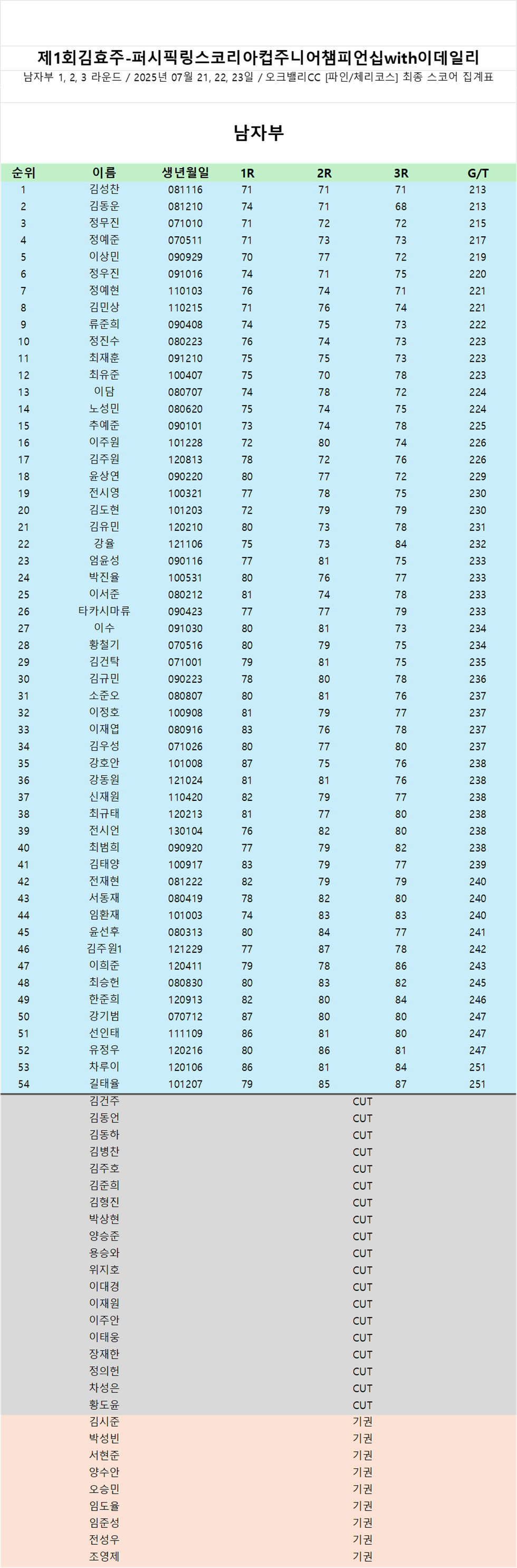 제1회김효주-퍼시픽링스코리아컵주니어챔피언십with이데일리
남자부 1, 2, 3 라운드 / 2025년 07월 21, 22, 23일 / 오크밸리CC [파인/체리코스] 최종 스코어 집계표

남자부

| 순위 | 이름 | 생년월일 | 1R | 2R | 3R | G/T |
|---|---|---|---|---|---|---|
| 1 | 김성찬 | 081116 | 71 | 71 | 71 | 213 |
| 2 | 김동운 | 081210 | 74 | 71 | 68 | 213 |
| 3 | 정무진 | 071010 | 71 | 72 | 72 | 215 |
| 4 | 정예준 | 070511 | 71 | 73 | 73 | 217 |
| 5 | 이상민 | 090929 | 70 | 77 | 72 | 219 |
| 6 | 정우진 | 091016 | 74 | 71 | 75 | 220 |
| 7 | 정예현 | 110103 | 76 | 74 | 71 | 221 |
| 8 | 김민상 | 110215 | 71 | 76 | 74 | 221 |
| 9 | 류준희 | 090408 | 74 | 75 | 73 | 222 |
| 10 | 정진수 | 080223 | 76 | 74 | 73 | 223 |
| 11 | 최재훈 | 091210 | 75 | 75 | 73 | 223 |
| 12 | 최유준 | 100407 | 75 | 70 | 78 | 223 |
| 13 | 이담 | 080707 | 74 | 78 | 72 | 224 |
| 14 | 노성민 | 080620 | 75 | 74 | 75 | 224 |
| 15 | 추예준 | 090101 | 73 | 74 | 78 | 225 |
| 16 | 이주원 | 101228 | 72 | 80 | 74 | 226 |
| 17 | 김주원 | 120813 | 78 | 72 | 76 | 226 |
| 18 | 윤상연 | 090220 | 80 | 77 | 72 | 229 |
| 19 | 전시영 | 100321 | 77 | 78 | 75 | 230 |
| 20 | 김도현 | 101203 | 72 | 79 | 79 | 230 |
| 21 | 김유민 | 120210 | 80 | 73 | 78 | 231 |
| 22 | 강율 | 121106 | 75 | 73 | 84 | 232 |
| 23 | 엄윤성 | 090116 | 77 | 81 | 75 | 233 |
| 24 | 박진율 | 100531 | 80 | 76 | 77 | 233 |
| 25 | 이서준 | 080212 | 81 | 74 | 78 | 233 |
| 26 | 타카시마류 | 090423 | 77 | 77 | 79 | 233 |
| 27 | 이수 | 091030 | 80 | 81 | 73 | 234 |
| 28 | 황철기 | 070516 | 80 | 79 | 75 | 234 |
| 29 | 김건탁 | 071001 | 79 | 81 | 75 | 235 |
| 30 | 김규민 | 090223 | 78 | 80 | 78 | 236 |
| 31 | 소준오 | 080807 | 80 | 81 | 76 | 237 |
| 32 | 이정호 | 100908 | 81 | 79 | 77 | 237 |
| 33 | 이재엽 | 080916 | 83 | 76 | 78 | 237 |
| 34 | 김우성 | 071026 | 80 | 77 | 80 | 237 |
| 35 | 강호안 | 101008 | 87 | 75 | 76 | 238 |
| 36 | 강동원 | 121024 | 81 | 81 | 76 | 238 |
| 37 | 신재원 | 110420 | 82 | 79 | 77 | 238 |
| 38 | 최규태 | 120213 | 81 | 77 | 80 | 238 |
| 39 | 전시언 | 130104 | 76 | 82 | 80 | 238 |
| 40 | 최범희 | 090920 | 77 | 79 | 82 | 238 |
| 41 | 김태양 | 100917 | 83 | 79 | 77 | 239 |
| 42 | 전재현 | 081222 | 82 | 79 | 79 | 240 |
| 43 | 서동재 | 080419 | 78 | 82 | 80 | 240 |
| 44 | 임환재 | 101003 | 74 | 83 | 83 | 240 |
| 45 | 윤선후 | 080313 | 80 | 84 | 77 | 241 |
| 46 | 김주원1 | 121229 | 77 | 87 | 78 | 242 |
| 47 | 이희준 | 120411 | 79 | 78 | 86 | 243 |
| 48 | 최승헌 | 080830 | 80 | 83 | 82 | 245 |
| 49 | 한준희 | 120913 | 82 | 80 | 84 | 246 |
| 50 | 강기범 | 070712 | 87 | 80 | 80 | 247 |
| 51 | 선인태 | 111109 | 86 | 81 | 80 | 247 |
| 52 | 유정우 | 120216 | 80 | 86 | 81 | 247 |
| 53 | 차루이 | 120106 | 86 | 81 | 84 | 251 |
| 54 | 길태율 | 101207 | 79 | 85 | 87 | 251 |
| | 김건주 | | | CUT | | |
| | 김동언 | | | CUT | | |
| | 김동하 | | | CUT | | |
| | 김병찬 | | | CUT | | |
| | 김주호 | | | CUT | | |
| | 김준희 | | | CUT | | |
| | 김형진 | | | CUT | | |
| | 박상현 | | | CUT | | |
| | 양승준 | | | CUT | | |
| | 용승와 | | | CUT | | |
| | 위지호 | | | CUT | | |
| | 이대경 | | | CUT | | |
| | 이재원 | | | CUT | | |
| | 이주안 | | | CUT | | |
| | 이태웅 | | | CUT | | |
| | 장재한 | | | CUT | | |
| | 정의헌 | | | CUT | | |
| | 차성은 | | | CUT | | |
| | 황도윤 | | | CUT | | |
| | 김시준 | | | 기권 | | |
| | 박성빈 | | | 기권 | | |
| | 서현준 | | | 기권 | | |
| | 양수안 | | | 기권 | | |
| | 오승민 | | | 기권 | | |
| | 임도율 | | | 기권 | | |
| | 임준성 | | | 기권 | | |
| | 전성우 | | | 기권 | | |
| | 조영제 | | | 기권 | | |